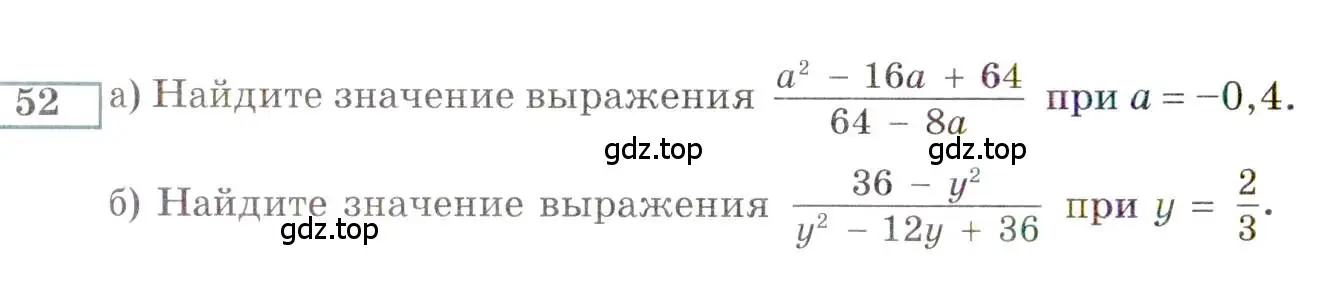 52 а) Найдите значение выражения $\frac{a^2 - 16a + 64}{64 - 8a}$ при $a = -0,4$.

gdz.top gdz.top

б) Найдите значение выражения $\frac{36 - y^2}{y^2 - 12y + 36}$ при $y = \frac{2}{3}$.

gdz.top